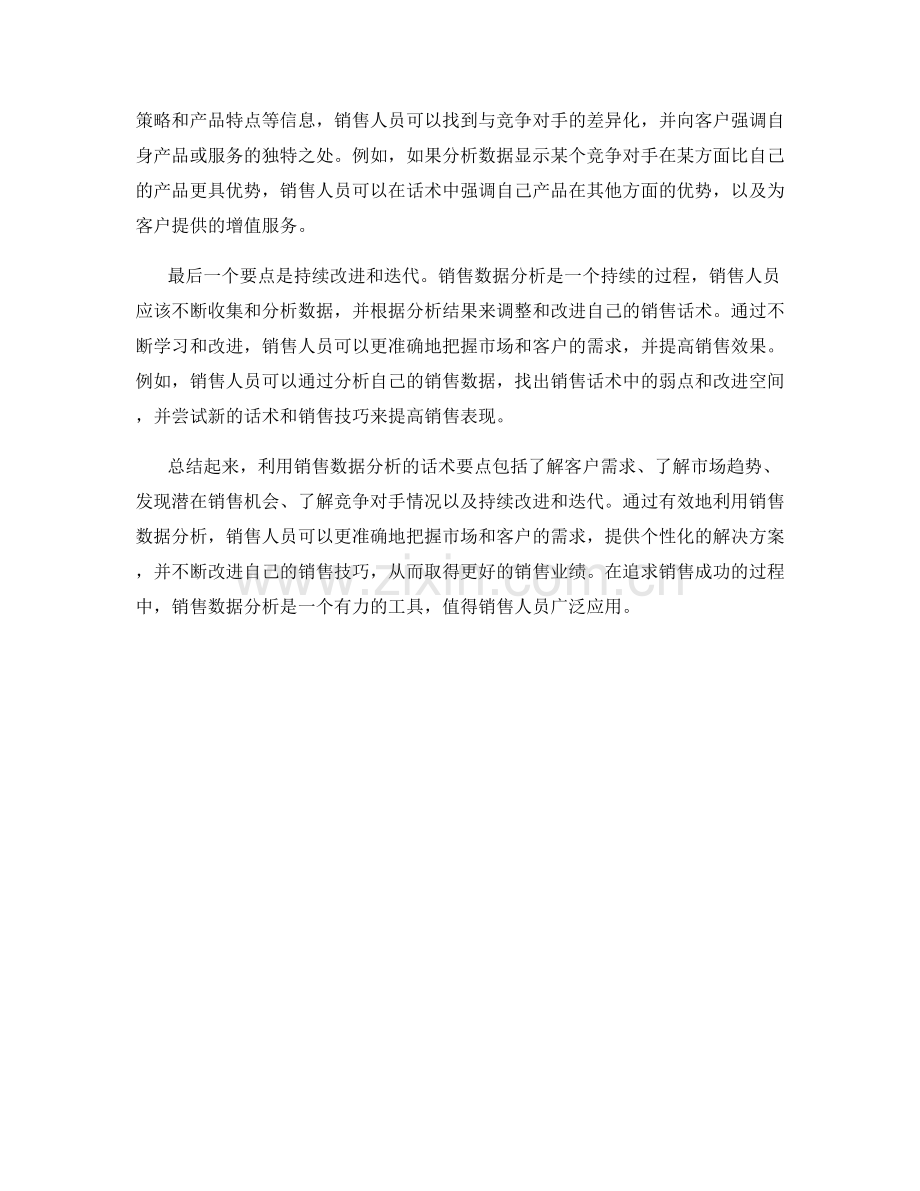 策略和产品特点等信息，销售人员可以找到与竞争对手的差异化，并向客户强调自身产品或服务的独特之处。例如，如果分析数据显示某个竞争对手在某方面比自己的产品更具优势，销售人员可以在话术中强调自己产品在其他方面的优势，以及为客户提供的增值服务。

最后一个要点是持续改进和迭代。销售数据分析是一个持续的过程，销售人员应该不断收集和分析数据，并根据分析结果来调整和改进自己的销售话术。通过不断学习和改进，销售人员可以更准确地把握市场和客户的需求，并提高销售效果。例如，销售人员可以通过分析自己的销售数据，找出销售话术中的弱点和改进空间，并尝试新的话术和销售技巧来提高销售表现。

总结起来，利用销售数据分析的话术要点包括了解客户需求、了解市场趋势、发现潜在销售机会、了解竞争对手情况以及持续改进和迭代。通过有效地利用销售数据分析，销售人员可以更准确地把握市场和客户的需求，提供个性化的解决方案，并不断改进自己的销售技巧，从而取得更好的销售业绩。在追求销售成功的过程中，销售数据分析是一个有力的工具，值得销售人员广泛应用。

www.zixin.com.cn